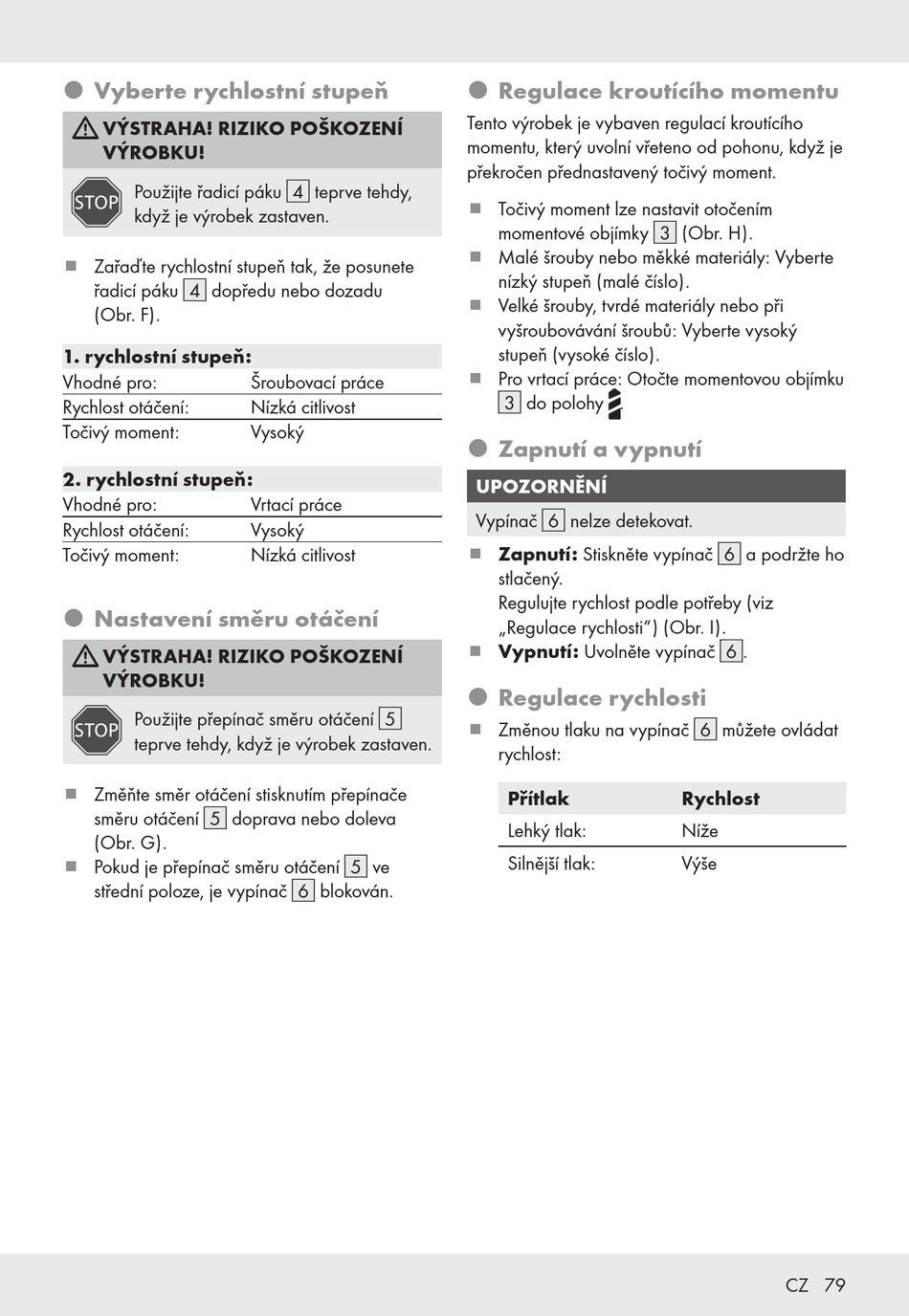 Vyberte rychlostní stupeň

VÝSTRAHA! RIZIKO POŠKOZENÍ VÝROBKU!

STOP Použijte řadicí páku 4 teprve tehdy, když je výrobek zastaven.

Zařaďte rychlostní stupeň tak, že posunete řadicí páku 4 dopředu nebo dozadu (Obr. F).

| 1. rychlostní stupeň: | |
|---|---|
| Vhodné pro: | Šroubovací práce |
| Rychlost otáčení: | Nízká citlivost |
| Točivý moment: | Vysoký |

| 2. rychlostní stupeň: | |
|---|---|
| Vhodné pro: | Vrtací práce |
| Rychlost otáčení: | Vysoký |
| Točivý moment: | Nízká citlivost |

Nastavení směru otáčení

VÝSTRAHA! RIZIKO POŠKOZENÍ VÝROBKU!

STOP Použijte přepínač směru otáčení 5 teprve tehdy, když je výrobek zastaven.

Změňte směr otáčení stisknutím přepínače směru otáčení 5 doprava nebo doleva (Obr. G).
Pokud je přepínač směru otáčení 5 ve střední poloze, je vypínač 6 blokován.

Regulace kroutícího momentu

Tento výrobek je vybaven regulací kroutícího momentu, který uvolní vřeteno od pohonu, když je překročen přednastavený točivý moment.

Točivý moment lze nastavit otočením momentové objímky 3 (Obr. H).
Malé šrouby nebo měkké materiály: Vyberte nízký stupeň (malé číslo).
Velké šrouby, tvrdé materiály nebo při vyšroubovávání šroubů: Vyberte vysoký stupeň (vysoké číslo).
Pro vrtací práce: Otočte momentovou objímku 3 do polohy

Zapnutí a vypnutí

UPOZORNĚNÍ

Vypínač 6 nelze detekovat.

Zapnutí: Stiskněte vypínač 6 a podržte ho stlačený.
Regulujte rychlost podle potřeby (viz „Regulace rychlosti“) (Obr. I).
Vypnutí: Uvolněte vypínač 6.

Regulace rychlosti

Změnou tlaku na vypínač 6 můžete ovládat rychlost:

| Přítlak | Rychlost |
|---|---|
| Lehký tlak: | Níže |
| Silnější tlak: | Výše |

CZ 79